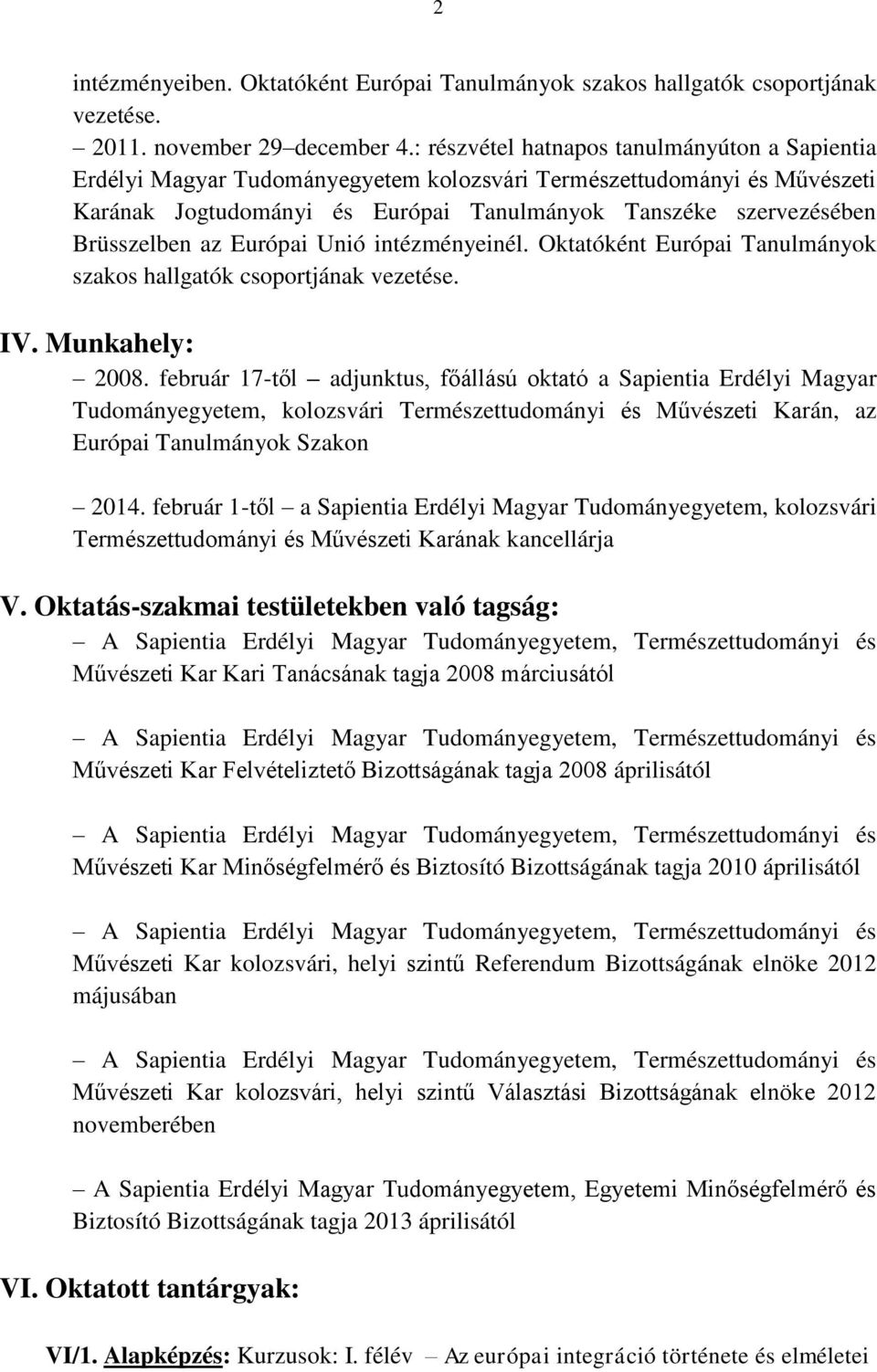 2

intézményeiben. Oktatóként Európai Tanulmányok szakos hallgatók csoportjának vezetése.

– 2011. november 29–december 4.: részvétel hatnapos tanulmányúton a Sapientia Erdélyi Magyar Tudományegyetem kolozsvári Természettudományi és Művészeti Karának Jogtudományi és Európai Tanulmányok Tanszéke szervezésében Brüsszelben az Európai Unió intézményeinél. Oktatóként Európai Tanulmányok szakos hallgatók csoportjának vezetése.

IV. Munkahely:

– 2008. február 17-től – adjunktus, főállású oktató a Sapientia Erdélyi Magyar Tudományegyetem, kolozsvári Természettudományi és Művészeti Karán, az Európai Tanulmányok Szakon

– 2014. február 1-től – a Sapientia Erdélyi Magyar Tudományegyetem, kolozsvári Természettudományi és Művészeti Karának kancellárja

V. Oktatás-szakmai testületekben való tagság:

– A Sapientia Erdélyi Magyar Tudományegyetem, Természettudományi és Művészeti Kar Kari Tanácsának tagja 2008 márciusától

– A Sapientia Erdélyi Magyar Tudományegyetem, Természettudományi és Művészeti Kar Felvételiztető Bizottságának tagja 2008 áprilisától

– A Sapientia Erdélyi Magyar Tudományegyetem, Természettudományi és Művészeti Kar Minőségfelmérő és Biztosító Bizottságának tagja 2010 áprilisától

– A Sapientia Erdélyi Magyar Tudományegyetem, Természettudományi és Művészeti Kar kolozsvári, helyi szintű Referendum Bizottságának elnöke 2012 májusában

– A Sapientia Erdélyi Magyar Tudományegyetem, Természettudományi és Művészeti Kar kolozsvári, helyi szintű Választási Bizottságának elnöke 2012 novemberében

– A Sapientia Erdélyi Magyar Tudományegyetem, Egyetemi Minőségfelmérő és Biztosító Bizottságának tagja 2013 áprilisától

VI. Oktatott tantárgyak:

VI/1. Alapképzés: Kurzusok: I. félév – Az európai integráció története és elméletei